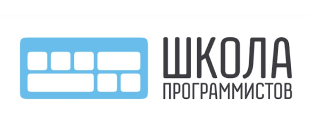 ШКОЛА
ПРОГРАММИСТОВ